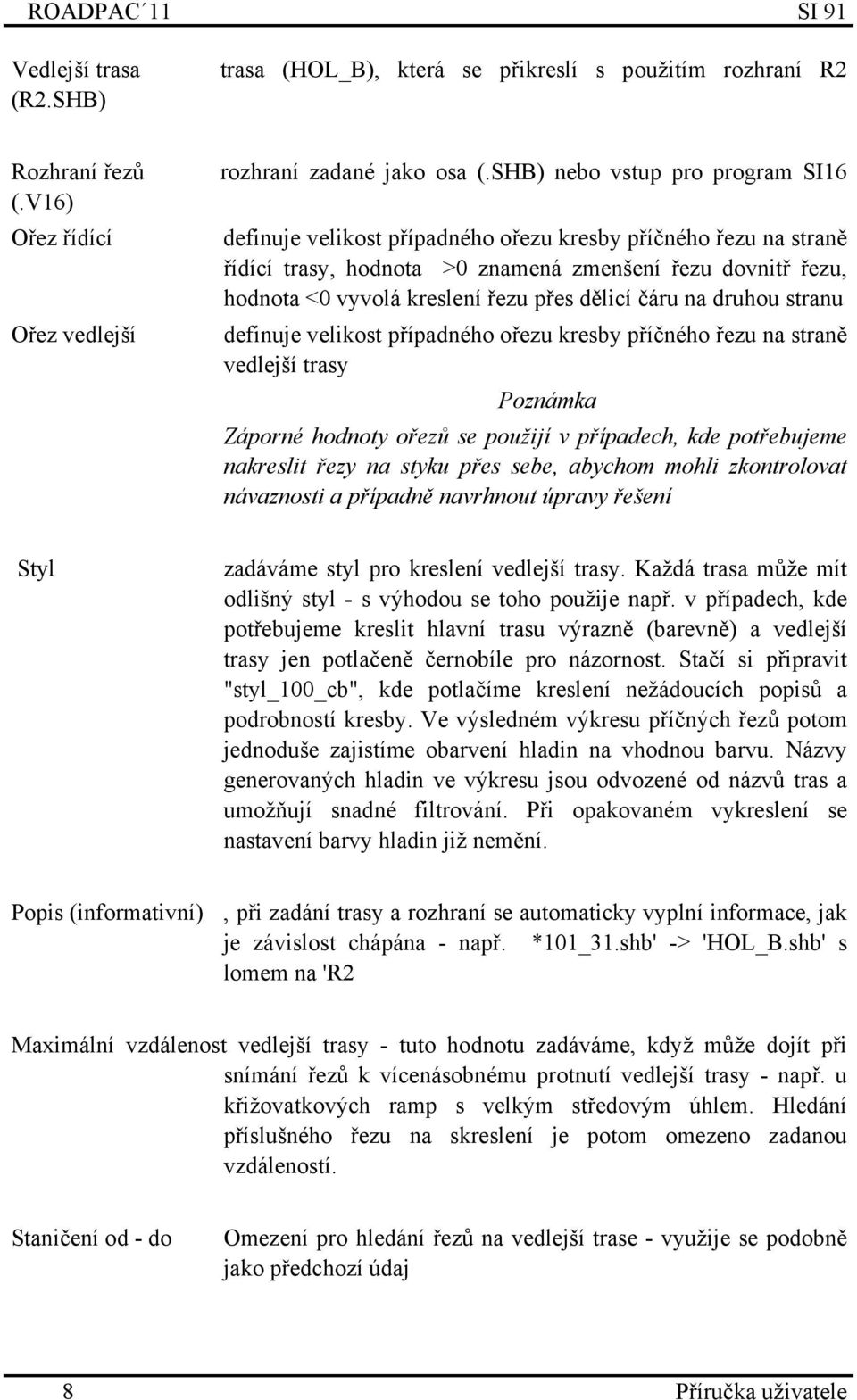 ROADPAC´11 SI 91

Vedlejší trasa (R2.SHB)

trasa (HOL_B), která se přikreslí s použitím rozhraní R2

Rozhraní řezů (.V16)

rozhraní zadané jako osa (.SHB) nebo vstup pro program SI16

Ořez řídící

definuje velikost případného ořezu kresby příčného řezu na straně řídící trasy, hodnota >0 znamená zmenšení řezu dovnitř řezu, hodnota <0 vyvolá kreslení řezu přes dělicí čáru na druhou stranu

Ořez vedlejší

definuje velikost případného ořezu kresby příčného řezu na straně vedlejší trasy

Poznámka

Záporné hodnoty ořezů se použijí v případech, kde potřebujeme nakreslit řezy na styku přes sebe, abychom mohli zkontrolovat návaznosti a případně navrhnout úpravy řešení

Styl

zadáváme styl pro kreslení vedlejší trasy. Každá trasa může mít odlišný styl - s výhodou se toho použije např. v případech, kde potřebujeme kreslit hlavní trasu výrazně (barevně) a vedlejší trasy jen potlačeně černobíle pro názornost. Stačí si připravit "styl_100_cb", kde potlačíme kreslení nežádoucích popisů a podrobností kresby. Ve výsledném výkresu příčných řezů potom jednoduše zajistíme obarvení hladin na vhodnou barvu. Názvy generovaných hladin ve výkresu jsou odvozené od názvů tras a umožňují snadné filtrování. Při opakovaném vykreslení se nastavení barvy hladin již nemění.

Popis (informativní)

, při zadání trasy a rozhraní se automaticky vyplní informace, jak je závislost chápána - např. *101_31.shb' -> 'HOL_B.shb' s lomem na 'R2

Maximální vzdálenost vedlejší trasy - tuto hodnotu zadáváme, když může dojít při snímání řezů k vícenásobnému protnutí vedlejší trasy - např. u křižovatkových ramp s velkým středovým úhlem. Hledání příslušného řezu na skreslení je potom omezeno zadanou vzdáleností.

Staničení od - do

Omezení pro hledání řezů na vedlejší trase - využije se podobně jako předchozí údaj

8 Příručka uživatele